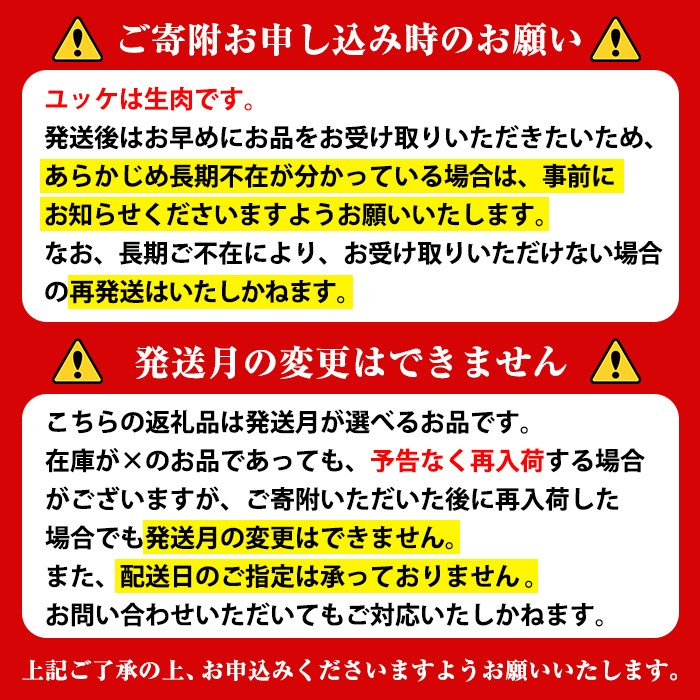 ご寄附お申し込み時のお願い

ユッケは生肉です。

発送後はお早めにお品をお受け取りいただきたいため、あらかじめ長期不在が分かっている場合は、事前にお知らせくださいますようお願いいたします。

なお、長期ご不在により、お受け取りいただけない場合の再発送はいたしかねます。

発送月の変更はできません

こちらの返礼品は発送月が選べるお品です。

在庫が×のお品であっても、予告なく再入荷する場合がございますが、ご寄附いただいた後に再入荷した場合でも発送月の変更はできません。

また、配送日のご指定は承っておりません。

お問い合わせいただいてもご対応いたしかねます。

上記ご了承の上、お申込みくださいますようお願いいたします。